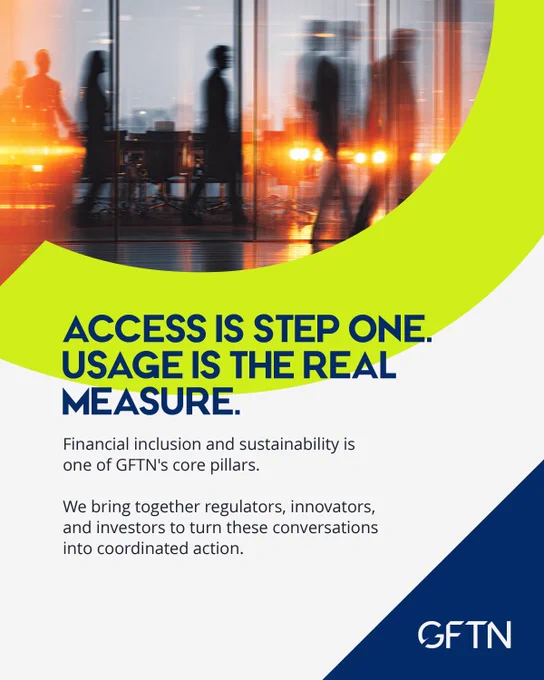 ACCESS IS STEP ONE. USAGE IS THE REAL MEASURE.

Financial inclusion and sustainability is one of GFTN's core pillars.

We bring together regulators, innovators, and investors to turn these conversations into coordinated action.

GFTN